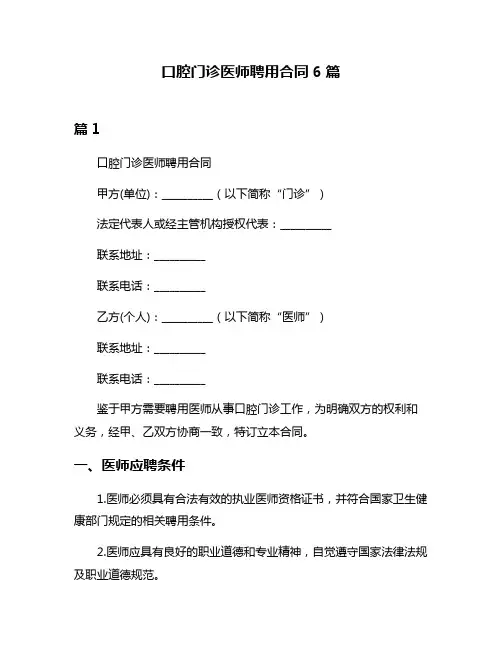 口腔门诊医师聘用合同 6 篇

篇 1

口腔门诊医师聘用合同

甲方(单位)：__________（以下简称“门诊”）

法定代表人或经主管机构授权代表：__________

联系地址：__________

联系电话：__________

乙方(个人)：__________（以下简称“医师”）

联系地址：__________

联系电话：__________

鉴于甲方需要聘用医师从事口腔门诊工作，为明确双方的权利和义务，经甲、乙双方协商一致，特订立本合同。

一、医师应聘条件

1.医师必须具有合法有效的执业医师资格证书，并符合国家卫生健康部门规定的相关聘用条件。

2.医师应具有良好的职业道德和专业精神，自觉遵守国家法律法规及职业道德规范。